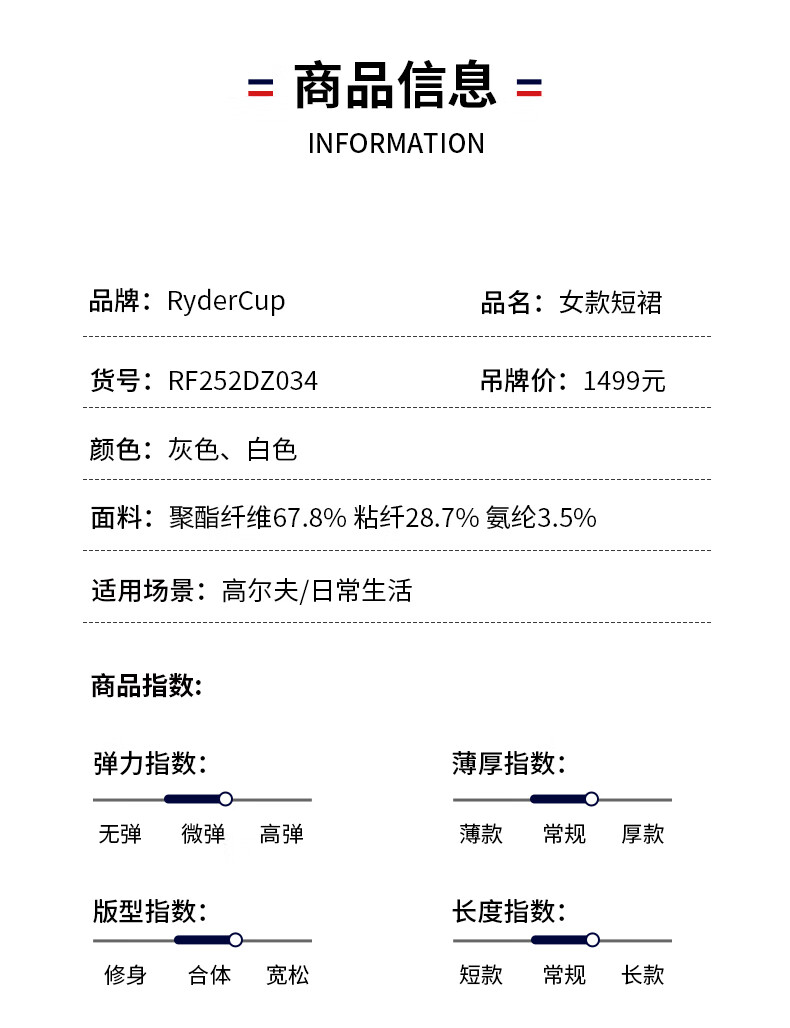 商品信息
INFORMATION

品牌：RyderCup

品名：女款短裙

货号：RF252DZ034

吊牌价：1499元

颜色：灰色、白色

面料：聚酯纤维67.8% 粘纤28.7% 氨纶3.5%

适用场景：高尔夫/日常生活

商品指数：

弹力指数：
无弹 微弹 高弹

薄厚指数：
薄款 常规 厚款

版型指数：
修身 合体 宽松

长度指数：
短款 常规 长款